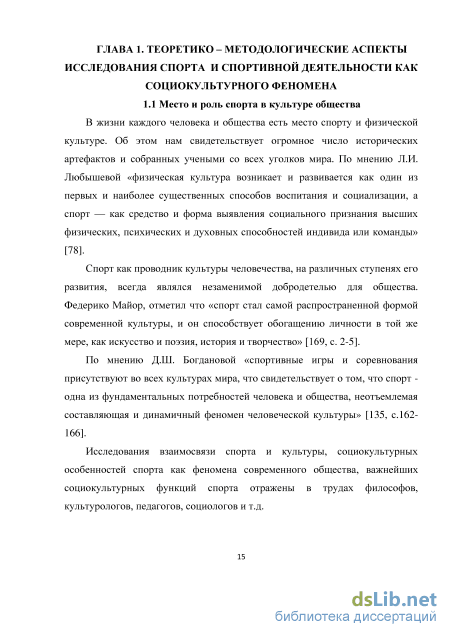 ГЛАВА 1. ТЕОРЕТИКО – МЕТОДОЛОГИЧЕСКИЕ АСПЕКТЫ ИССЛЕДОВАНИЯ СПОРТА И СПОРТИВНОЙ ДЕЯТЕЛЬНОСТИ КАК СОЦИОКУЛЬТУРНОГО ФЕНОМЕНА

1.1 Место и роль спорта в культуре общества

В жизни каждого человека и общества есть место спорту и физической культуре. Об этом нам свидетельствует огромное число исторических артефактов и собранных учеными со всех уголков мира. По мнению Л.И. Любышевой «физическая культура возникает и развивается как один из первых и наиболее существенных способов воспитания и социализации, а спорт — как средство и форма выявления социального признания высших физических, психических и духовных способностей индивида или команды» [78].

Спорт как проводник культуры человечества, на различных ступенях его развития, всегда являлся незаменимой добродетелью для общества. Федерико Майор, отметил что «спорт стал самой распространенной формой современной культуры, и он способствует обогащению личности в той же мере, как искусство и поэзия, история и творчество» [169, с. 2-5].

По мнению Д.Ш. Богдановой «спортивные игры и соревнования присутствуют во всех культурах мира, что свидетельствует о том, что спорт - одна из фундаментальных потребностей человека и общества, неотъемлемая составляющая и динамичный феномен человеческой культуры» [135, с.162-166].

Исследования взаимосвязи спорта и культуры, социокультурных особенностей спорта как феномена современного общества, важнейших социокультурных функций спорта отражены в трудах философов, культурологов, педагогов, социологов и т.д.

15

dsLib.net
библиотека диссертаций